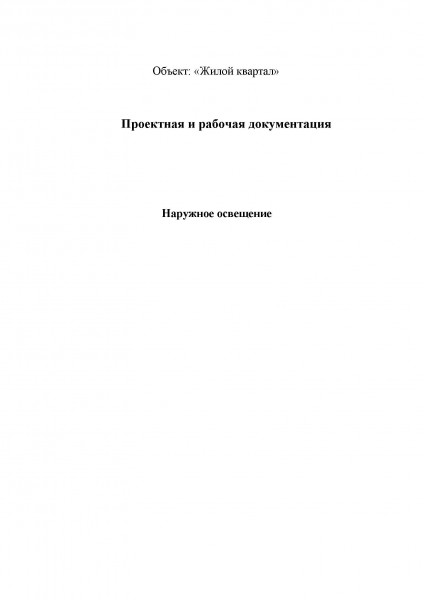 Объект: «Жилой квартал»

Проектная и рабочая документация

Наружное освещение